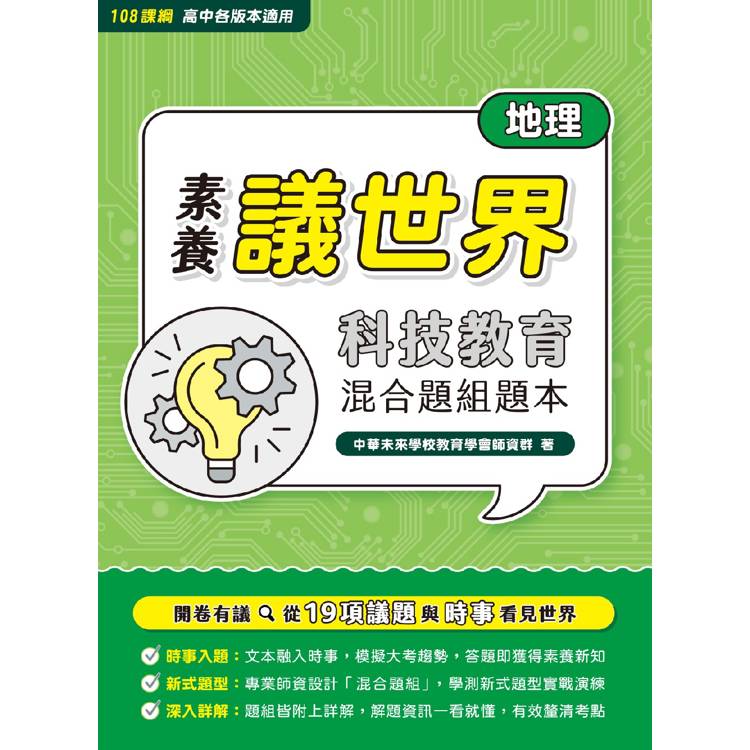 108課綱 高中各版本適用

地理

素養 議世界

科技教育

混合題組題本

中華未來學校教育學會師資群 著

開卷有議 從19項議題與時事看見世界

時事入題：文本融入時事，模擬大考趨勢，答題即獲得素養新知

新式題型：專業師資設計「混合題組」，學測新式題型實戰演練

深入詳解：題組皆附上詳解，解題資訊一看就懂，有效釐清考點